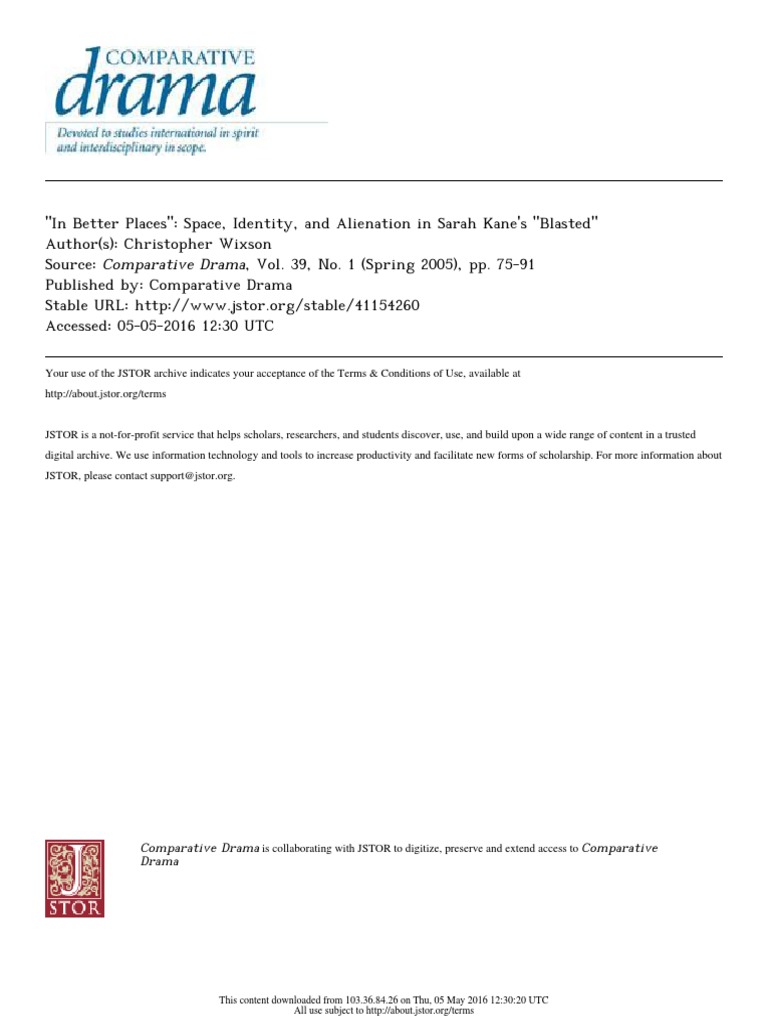 COMPARATIVE drama

Devoted to studies international in spirit and interdisciplinary in scope.

"In Better Places": Space, Identity, and Alienation in Sarah Kane's "Blasted"
Author(s): Christopher Wixson
Source: Comparative Drama, Vol. 39, No. 1 (Spring 2005), pp. 75-91
Published by: Comparative Drama
Stable URL: http://www.jstor.org/stable/41154260
Accessed: 05-05-2016 12:30 UTC

Your use of the JSTOR archive indicates your acceptance of the Terms & Conditions of Use, available at http://about.jstor.org/terms

JSTOR is a not-for-profit service that helps scholars, researchers, and students discover, use, and build upon a wide range of content in a trusted digital archive. We use information technology and tools to increase productivity and facilitate new forms of scholarship. For more information about JSTOR, please contact support@jstor.org.

JSTOR

Comparative Drama is collaborating with JSTOR to digitize, preserve and extend access to Comparative Drama

This content downloaded from 103.36.84.26 on Thu, 05 May 2016 12:30:20 UTC
All use subject to http://about.jstor.org/terms